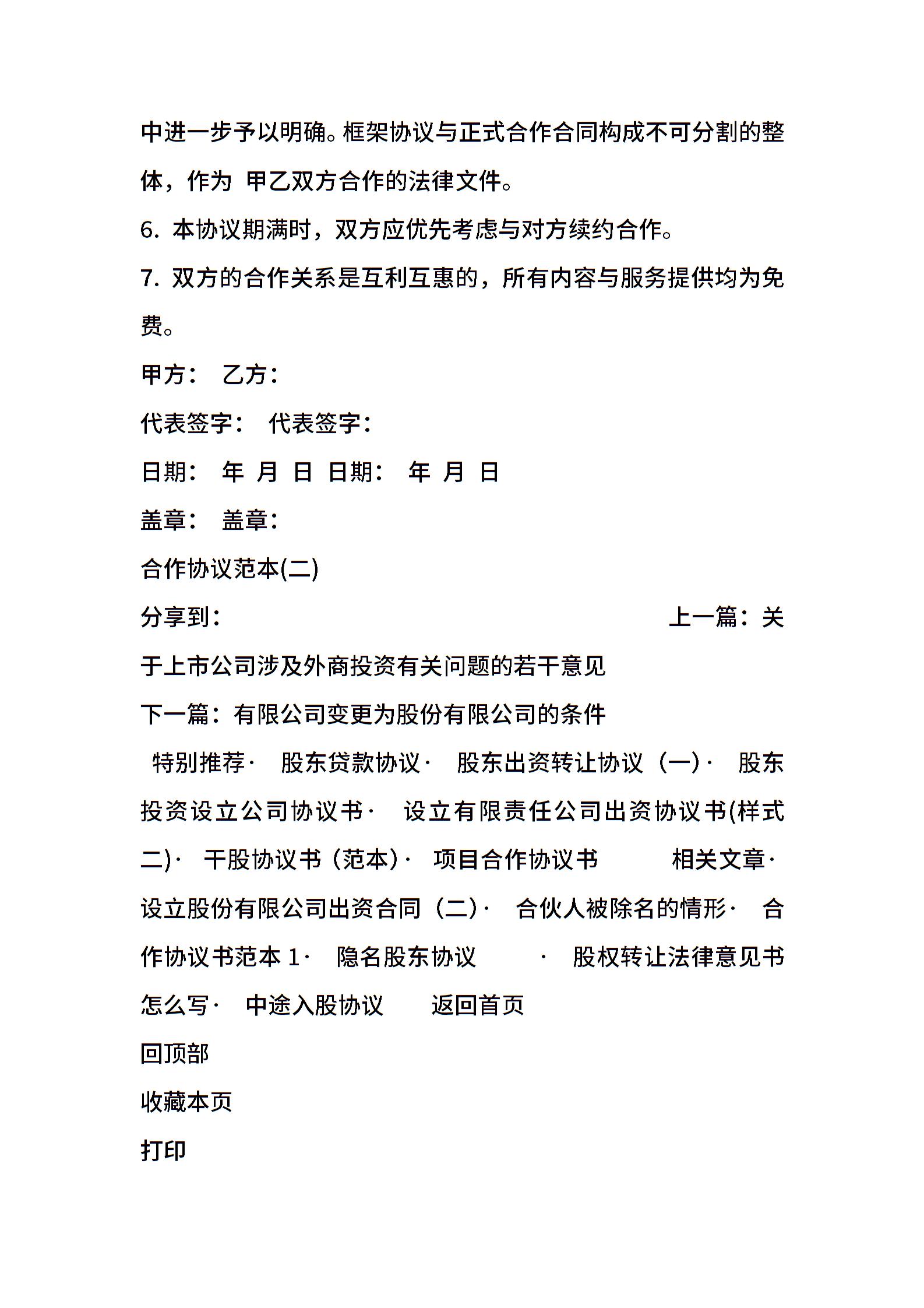 中进一步予以明确。框架协议与正式合作合同构成不可分割的整体，作为 甲乙双方合作的法律文件。

6. 本协议期满时，双方应优先考虑与对方续约合作。

7. 双方的合作关系是互利互惠的，所有内容与服务提供均为免费。

甲方： 乙方：

代表签字： 代表签字：

日期： 年 月 日 日期： 年 月 日

盖章： 盖章：

合作协议范本(二)

分享到： 上一篇：关于上市公司涉及外商投资有关问题的若干意见

下一篇：有限公司变更为股份有限公司的条件

特别推荐· 股东贷款协议· 股东出资转让协议（一）· 股东投资设立公司协议书· 设立有限责任公司出资协议书(样式二)· 干股协议书（范本）· 项目合作协议书 相关文章· 设立股份有限公司出资合同（二）· 合伙人被除名的情形· 合作协议书范本 1· 隐名股东协议 · 股权转让法律意见书怎么写· 中途入股协议 返回首页

回顶部

收藏本页

打印